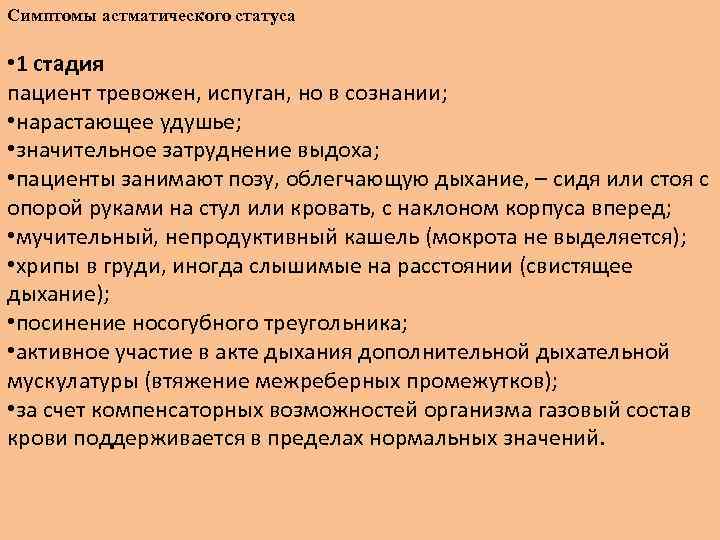 Симптомы астматического статуса

•1 стадия
пациент тревожен, испуган, но в сознании;
•нарастающее удушье;
•значительное затруднение выдоха;
•пациенты занимают позу, облегчающую дыхание, – сидя или стоя с опорой руками на стул или кровать, с наклоном корпуса вперед;
•мучительный, непродуктивный кашель (мокрота не выделяется);
•хрипы в груди, иногда слышимые на расстоянии (свистящее дыхание);
•посинение носогубного треугольника;
•активное участие в акте дыхания дополнительной дыхательной мускулатуры (втяжение межреберных промежутков);
•за счет компенсаторных возможностей организма газовый состав крови поддерживается в пределах нормальных значений.